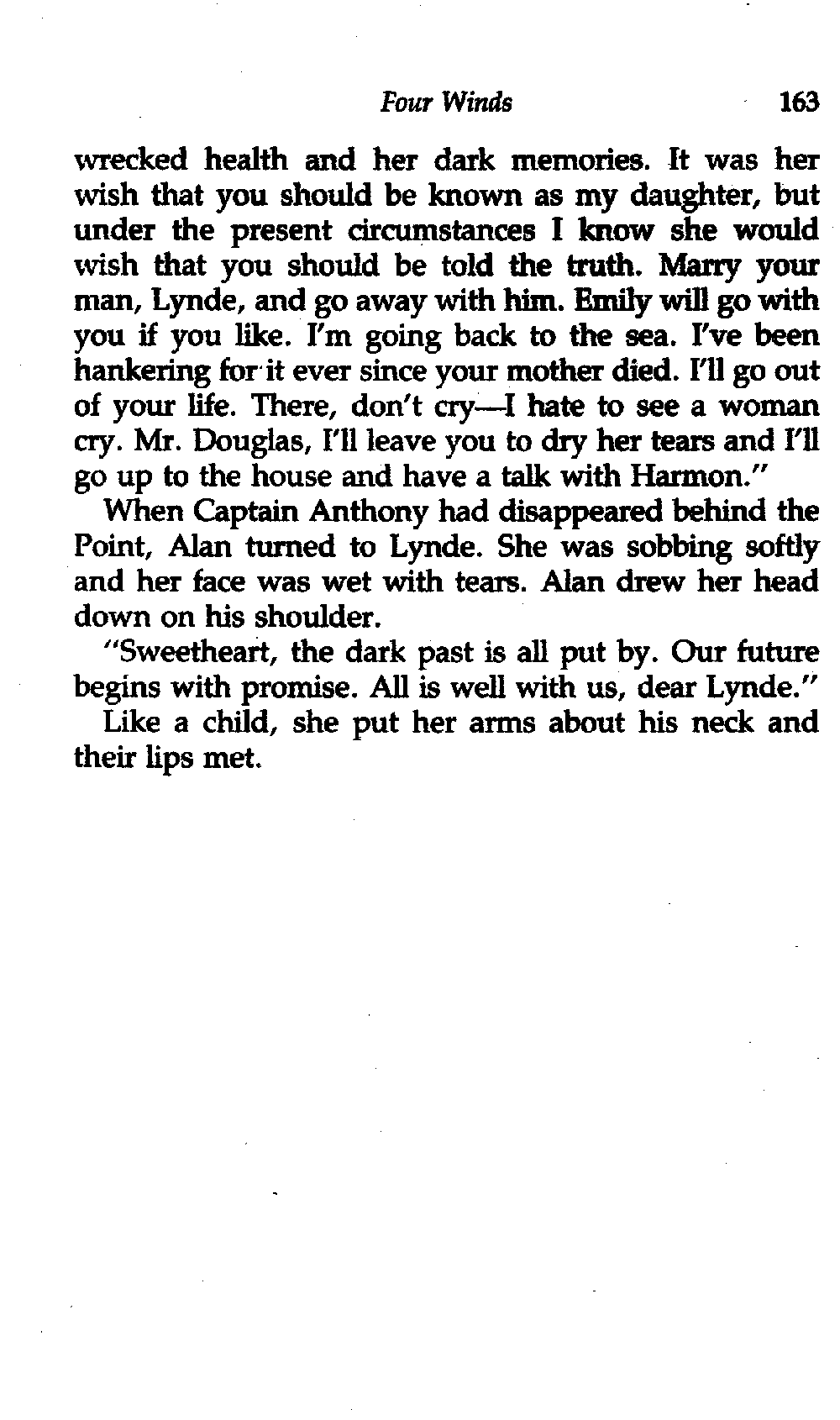 Four Winds 163

wrecked health and her dark memories. It was her wish that you should be known as my daughter, but under the present circumstances I know she would wish that you should be told the truth. Marry your man, Lynde, and go away with him. Emily will go with you if you like. I'm going back to the sea. I've been hankering for it ever since your mother died. I'll go out of your life. There, don't cry—I hate to see a woman cry. Mr. Douglas, I'll leave you to dry her tears and I'll go up to the house and have a talk with Harmon."

When Captain Anthony had disappeared behind the Point, Alan turned to Lynde. She was sobbing softly and her face was wet with tears. Alan drew her head down on his shoulder.

"Sweetheart, the dark past is all put by. Our future begins with promise. All is well with us, dear Lynde."

Like a child, she put her arms about his neck and their lips met.